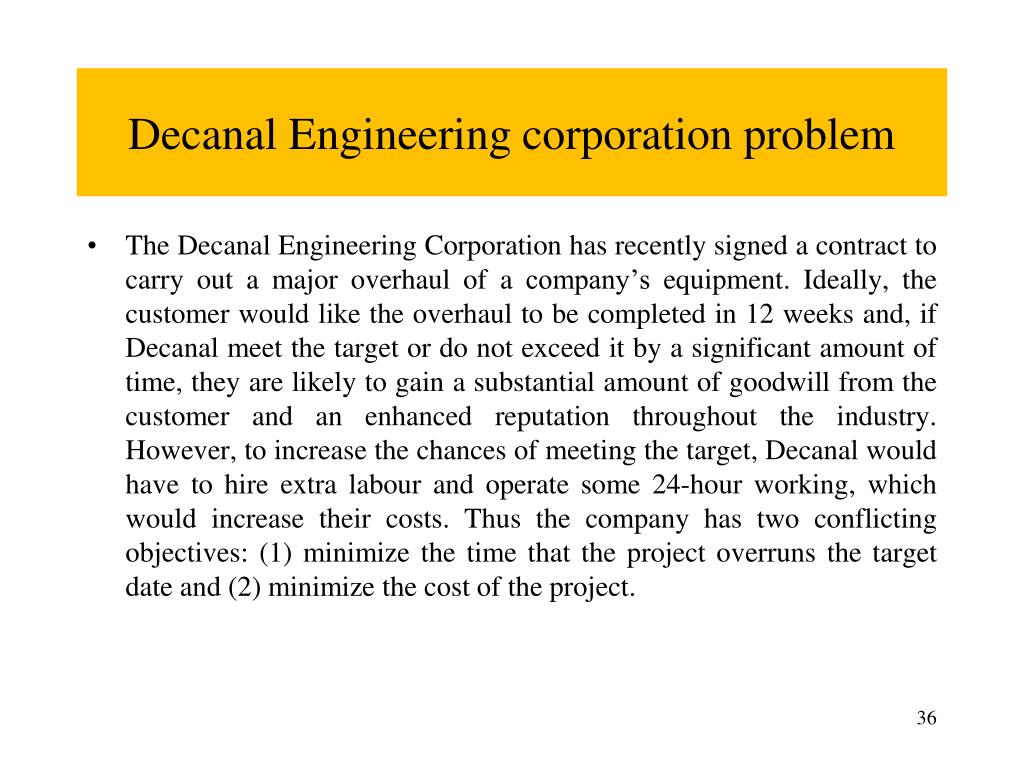 Decanal Engineering corporation problem

• The Decanal Engineering Corporation has recently signed a contract to carry out a major overhaul of a company's equipment. Ideally, the customer would like the overhaul to be completed in 12 weeks and, if Decanal meet the target or do not exceed it by a significant amount of time, they are likely to gain a substantial amount of goodwill from the customer and an enhanced reputation throughout the industry. However, to increase the chances of meeting the target, Decanal would have to hire extra labour and operate some 24-hour working, which would increase their costs. Thus the company has two conflicting objectives: (1) minimize the time that the project overruns the target date and (2) minimize the cost of the project.

36